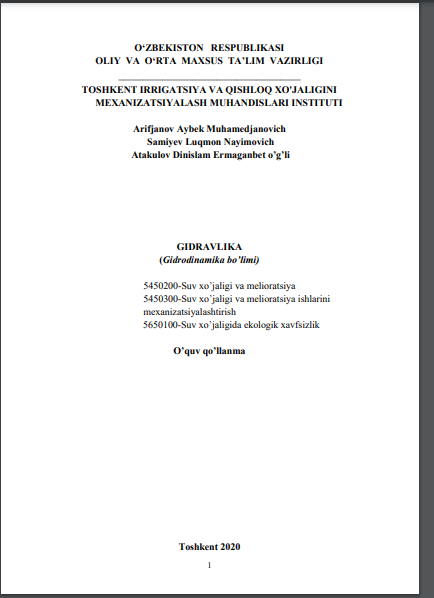 O‘ZBEKISTON RESPUBLIKASI
OLIY VA O‘RTA MAXSUS TA’LIM VAZIRLIGI

TOSHKENT IRRIGATSIYA VA QISHLOQ XO'JALIGINI MEXANIZATSIYALASH MUHANDISLARI INSTITUTI

Arifjanov Aybek Muhamedjanovich
Samiyev Luqmon Nayimovich
Atakulov Dinislam Ermaganbet o’g’li

GIDRAVLIKA
(Gidrodinamika bo’limi)

5450200-Suv xo’jaligi va melioratsiya
5450300-Suv xo’jaligi va melioratsiya ishlarini mexanizatsiyalashtirish
5650100-Suv xo’jaligida ekologik xavfsizlik

O’quv qo’llanma

Toshkent 2020
1